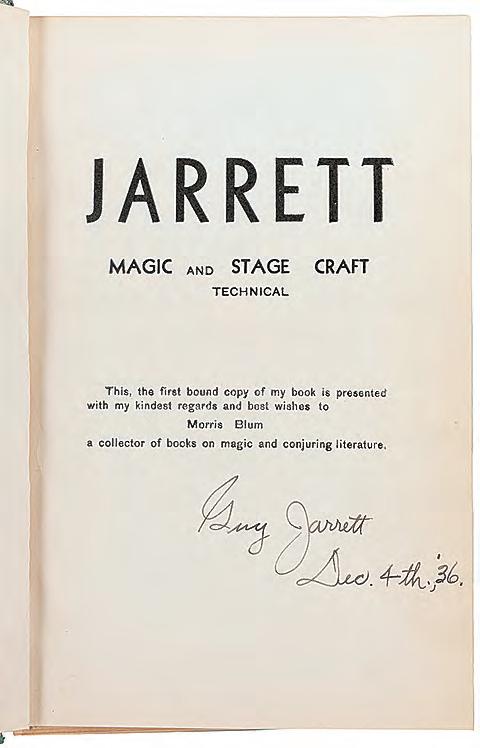 JARRETT

MAGIC AND STAGE CRAFT
TECHNICAL

This, the first bound copy of my book is presented with my kindest regards and best wishes to
Morris Blum
a collector of books on magic and conjuring literature.

Guy Jarrett
Dec. 4th, '36.